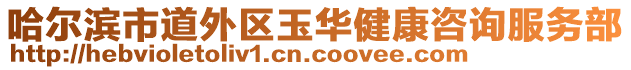 哈尔滨市道外区玉华健康咨询服务部
http://hebvioletoliv1.cn.coovee.com